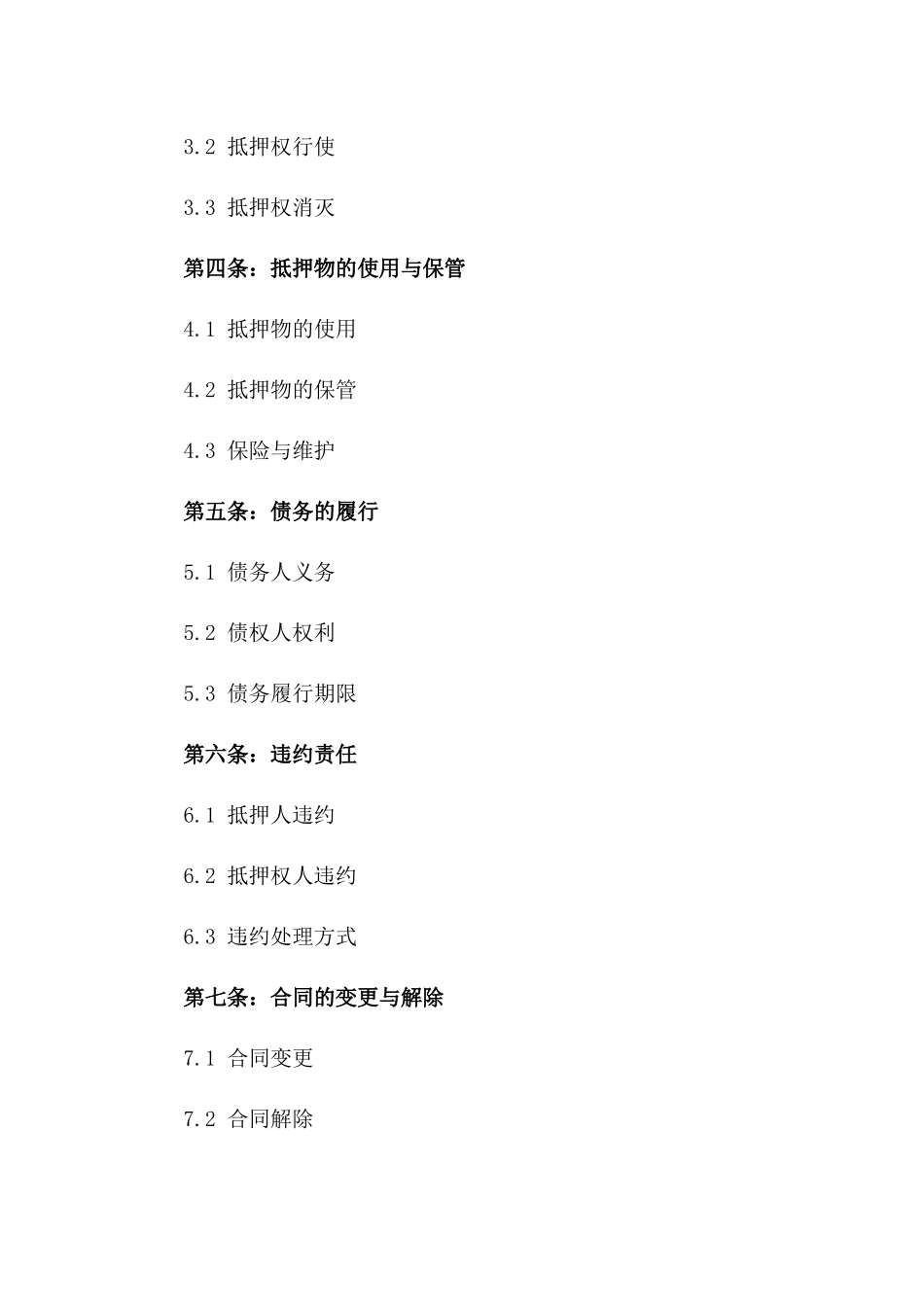 3.2 抵押权行使

3.3 抵押权消灭

第四条：抵押物的使用与保管

4.1 抵押物的使用

4.2 抵押物的保管

4.3 保险与维护

第五条：债务的履行

5.1 债务人义务

5.2 债权人权利

5.3 债务履行期限

第六条：违约责任

6.1 抵押人违约

6.2 抵押权人违约

6.3 违约处理方式

第七条：合同的变更与解除

7.1 合同变更

7.2 合同解除